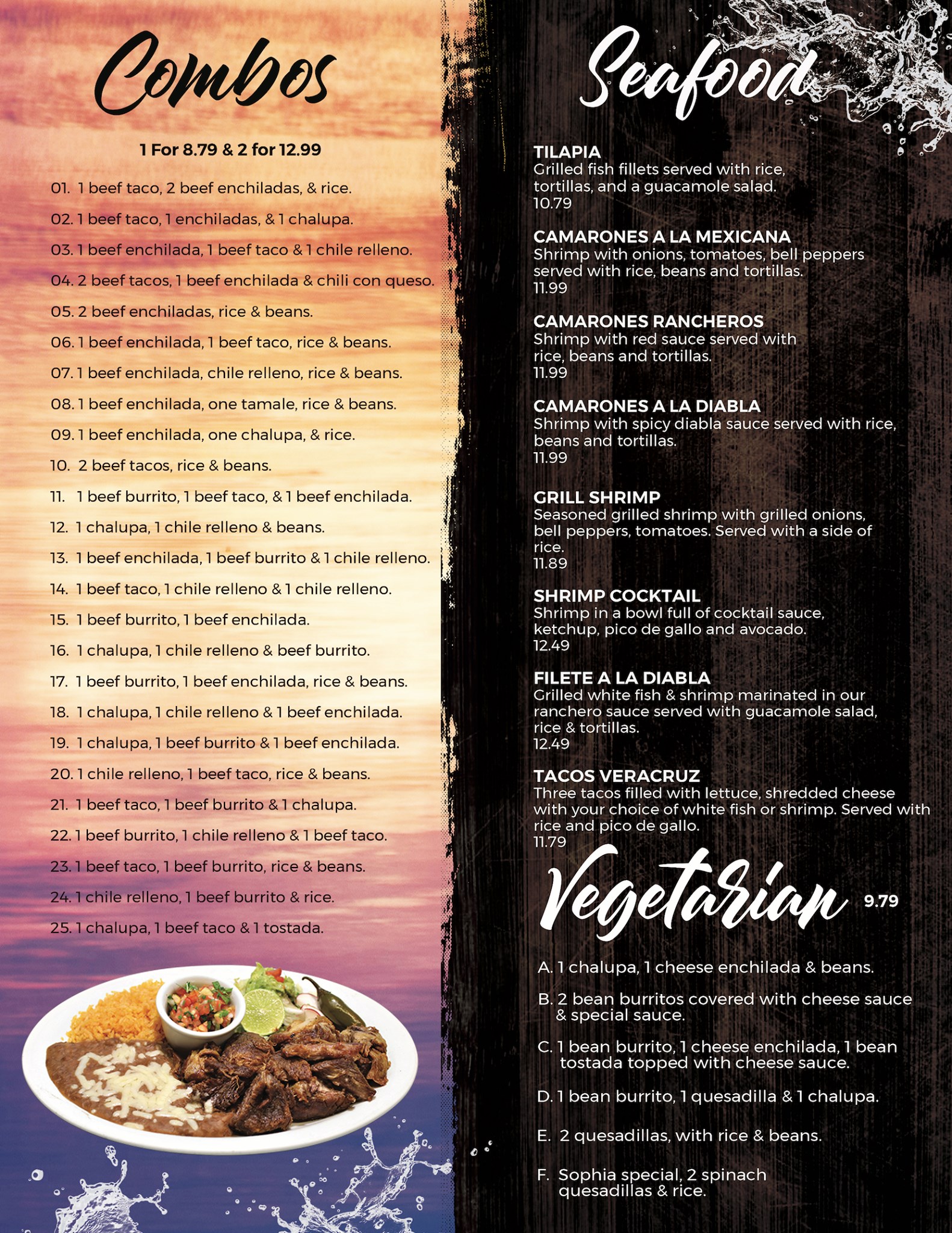 Combos

1 For 8.79 & 2 for 12.99

01. 1 beef taco, 2 beef enchiladas, & rice.
02. 1 beef taco, 1 enchiladas, & 1 chalupa.
03. 1 beef enchilada, 1 beef taco & 1 chile relleno.
04. 2 beef tacos, 1 beef enchilada & chili con queso.
05. 2 beef enchiladas, rice & beans.
06. 1 beef enchilada, 1 beef taco, rice & beans.
07. 1 beef enchilada, chile relleno, rice & beans.
08. 1 beef enchilada, one tamale, rice & beans.
09. 1 beef enchilada, one chalupa, & rice.
10. 2 beef tacos, rice & beans.
11. 1 beef burrito, 1 beef taco, & 1 beef enchilada.
12. 1 chalupa, 1 chile relleno & beans.
13. 1 beef enchilada, 1 beef burrito & 1 chile relleno.
14. 1 beef taco, 1 chile relleno & 1 chile relleno.
15. 1 beef burrito, 1 beef enchilada.
16. 1 chalupa, 1 chile relleno & beef burrito.
17. 1 beef burrito, 1 beef enchilada, rice & beans.
18. 1 chalupa, 1 chile relleno & 1 beef enchilada.
19. 1 chalupa, 1 beef burrito & 1 beef enchilada.
20. 1 chile relleno, 1 beef taco, rice & beans.
21. 1 beef taco, 1 beef burrito & 1 chalupa.
22. 1 beef burrito, 1 chile relleno & 1 beef taco.
23. 1 beef taco, 1 beef burrito, rice & beans.
24. 1 chile relleno, 1 beef burrito & rice.
25. 1 chalupa, 1 beef taco & 1 tostada.

Seafood

TILAPIA
Grilled fish fillets served with rice, tortillas, and a guacamole salad.
10.79

CAMARONES A LA MEXICANA
Shrimp with onions, tomatoes, bell peppers served with rice, beans and tortillas.
11.99

CAMARONES RANCHEROS
Shrimp with red sauce served with rice, beans and tortillas.
11.99

CAMARONES A LA DIABLA
Shrimp with spicy diabla sauce served with rice, beans and tortillas.
11.99

GRILL SHRIMP
Seasoned grilled shrimp with grilled onions, bell peppers, tomatoes. Served with a side of rice.
11.89

SHRIMP COCKTAIL
Shrimp in a bowl full of cocktail sauce, ketchup, pico de gallo and avocado.
12.49

FILETE A LA DIABLA
Grilled white fish & shrimp marinated in our ranchero sauce served with guacamole salad, rice & tortillas.
12.49

TACOS VERACRUZ
Three tacos filled with lettuce, shredded cheese with your choice of white fish or shrimp. Served with rice and pico de gallo.
11.79

Vegetarian 9.79

A. 1 chalupa, 1 cheese enchilada & beans.
B. 2 bean burritos covered with cheese sauce & special sauce.
C. 1 bean burrito, 1 cheese enchilada, 1 bean tostada topped with cheese sauce.
D. 1 bean burrito, 1 quesadilla & 1 chalupa.
E. 2 quesadillas, with rice & beans.
F. Sophia special, 2 spinach quesadillas & rice.